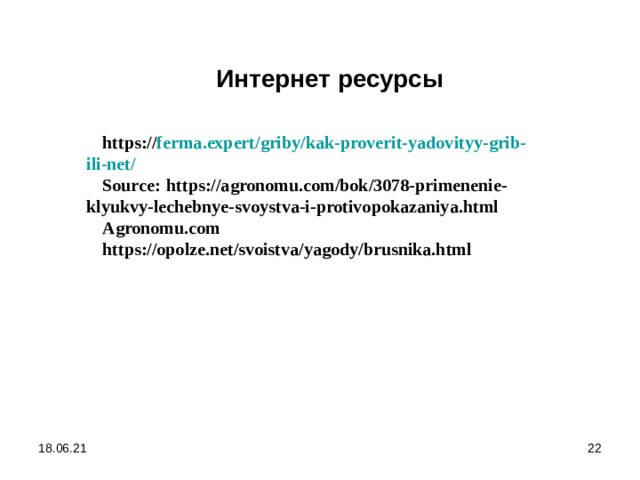 Интернет ресурсы

https://ferma.expert/griby/kak-proverit-yadovityy-grib-ili-net/

Source: https://agronomu.com/bok/3078-primenenie-klyukvy-lechebnye-svoystva-i-protivopokazaniya.html

Agronomu.com

https://opolze.net/svoistva/yagody/brusnika.html

18.06.21

22